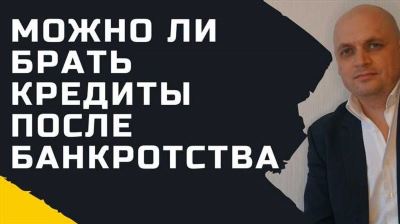 МОЖНО ЛИ БРАТЬ КРЕДИТЫ ПОСЛЕ БАНКРОТСТВА